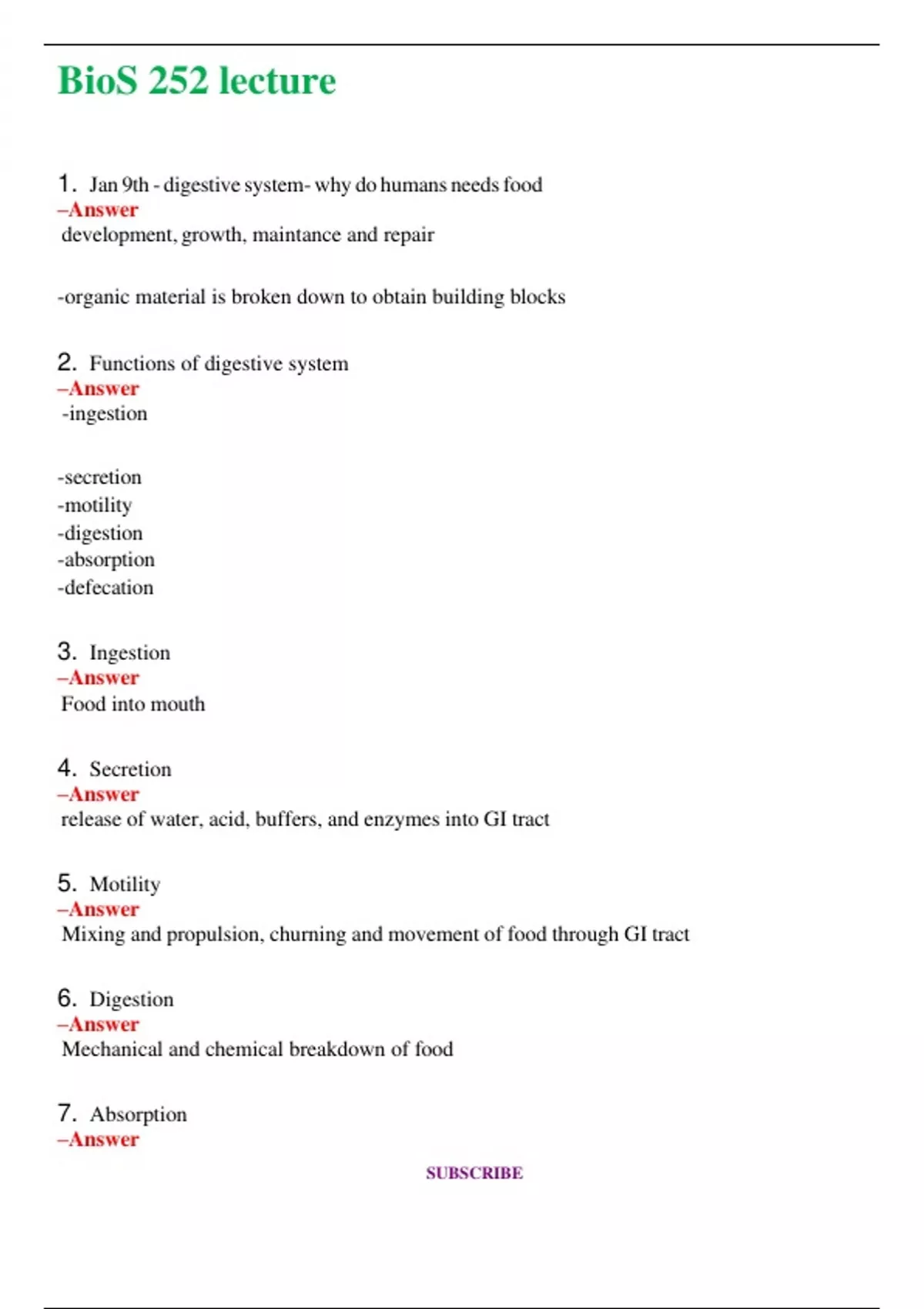 BioS 252 lecture

1. Jan 9th - digestive system- why do humans needs food
–Answer
development, growth, maintance and repair

-organic material is broken down to obtain building blocks

2. Functions of digestive system
–Answer
-ingestion

-secretion
-motility
-digestion
-absorption
-defecation

3. Ingestion
–Answer
Food into mouth

4. Secretion
–Answer
release of water, acid, buffers, and enzymes into GI tract

5. Motility
–Answer
Mixing and propulsion, churning and movement of food through GI tract

6. Digestion
–Answer
Mechanical and chemical breakdown of food

7. Absorption
–Answer

SUBSCRIBE